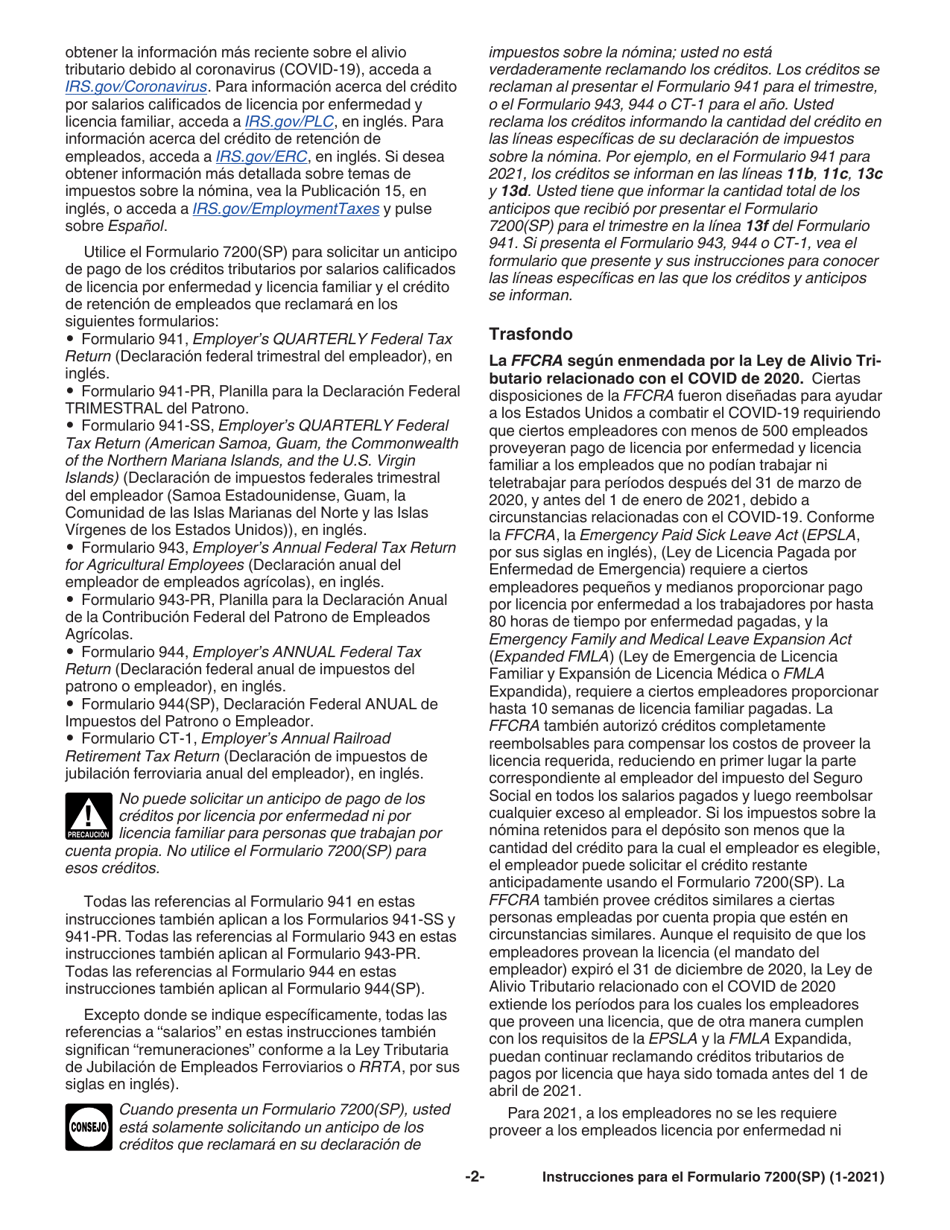 obtener la información más reciente sobre el alivio tributario debido al coronavirus (COVID-19), acceda a IRS.gov/Coronavirus. Para información acerca del crédito por salarios calificados de licencia por enfermedad y licencia familiar, acceda a IRS.gov/PLC, en inglés. Para información acerca del crédito de retención de empleados, acceda a IRS.gov/ERC, en inglés. Si desea obtener información más detallada sobre temas de impuestos sobre la nómina, vea la Publicación 15, en inglés, o acceda a IRS.gov/EmploymentTaxes y pulse sobre Español.

Utilice el Formulario 7200(SP) para solicitar un anticipo de pago de los créditos tributarios por salarios calificados de licencia por enfermedad y licencia familiar y el crédito de retención de empleados que reclamará en los siguientes formularios:

• Formulario 941, Employer's QUARTERLY Federal Tax Return (Declaración federal trimestral del empleador), en inglés.
• Formulario 941-PR, Planilla para la Declaración Federal TRIMESTRAL del Patrono.
• Formulario 941-SS, Employer's QUARTERLY Federal Tax Return (American Samoa, Guam, the Commonwealth of the Northern Mariana Islands, and the U.S. Virgin Islands) (Declaración de impuestos federales trimestral del empleador (Samoa Estadounidense, Guam, la Comunidad de las Islas Marianas del Norte y las Islas Vírgenes de los Estados Unidos)), en inglés.
• Formulario 943, Employer's Annual Federal Tax Return for Agricultural Employees (Declaración anual del empleador de empleados agrícolas), en inglés.
• Formulario 943-PR, Planilla para la Declaración Anual de la Contribución Federal del Patrono de Empleados Agrícolas.
• Formulario 944, Employer's ANNUAL Federal Tax Return (Declaración federal anual de impuestos del patrono o empleador), en inglés.
• Formulario 944(SP), Declaración Federal ANUAL de Impuestos del Patrono o Empleador.
• Formulario CT-1, Employer's Annual Railroad Retirement Tax Return (Declaración de impuestos de jubilación ferroviaria anual del empleador), en inglés.

PRECAUCIÓN No puede solicitar un anticipo de pago de los créditos por licencia por enfermedad ni por licencia familiar para personas que trabajan por cuenta propia. No utilice el Formulario 7200(SP) para esos créditos.

Todas las referencias al Formulario 941 en estas instrucciones también aplican a los Formularios 941-SS y 941-PR. Todas las referencias al Formulario 943 en estas instrucciones también aplican al Formulario 943-PR. Todas las referencias al Formulario 944 en estas instrucciones también aplican al Formulario 944(SP).

Excepto donde se indique específicamente, todas las referencias a "salarios" en estas instrucciones también significan "remuneraciones" conforme a la Ley Tributaria de Jubilación de Empleados Ferroviarios o RRTA, por sus siglas en inglés).

CONSEJO Cuando presenta un Formulario 7200(SP), usted está solamente solicitando un anticipo de los créditos que reclamará en su declaración de impuestos sobre la nómina; usted no está verdaderamente reclamando los créditos. Los créditos se reclaman al presentar el Formulario 941 para el trimestre, o el Formulario 943, 944 o CT-1 para el año. Usted reclama los créditos informando la cantidad del crédito en las líneas específicas de su declaración de impuestos sobre la nómina. Por ejemplo, en el Formulario 941 para 2021, los créditos se informan en las líneas 11b, 11c, 13c y 13d. Usted tiene que informar la cantidad total de los anticipos que recibió por presentar el Formulario 7200(SP) para el trimestre en la línea 13f del Formulario 941. Si presenta el Formulario 943, 944 o CT-1, vea el formulario que presente y sus instrucciones para conocer las líneas específicas en las que los créditos y anticipos se informan.

Trasfondo

La FFCRA según enmendada por la Ley de Alivio Tributario relacionado con el COVID de 2020. Ciertas disposiciones de la FFCRA fueron diseñadas para ayudar a los Estados Unidos a combatir el COVID-19 requiriendo que ciertos empleadores con menos de 500 empleados proveyeran pago de licencia por enfermedad y licencia familiar a los empleados que no podían trabajar ni teletrabajar para períodos después del 31 de marzo de 2020, y antes del 1 de enero de 2021, debido a circunstancias relacionadas con el COVID-19. Conforme la FFCRA, la Emergency Paid Sick Leave Act (EPSLA, por sus siglas en inglés), (Ley de Licencia Pagada por Enfermedad de Emergencia) requiere a ciertos empleadores pequeños y medianos proporcionar pago por licencia por enfermedad a los trabajadores por hasta 80 horas de tiempo por enfermedad pagadas, y la Emergency Family and Medical Leave Expansion Act (Expanded FMLA) (Ley de Emergencia de Licencia Familiar y Expansión de Licencia Médica o FMLA Expandida), requiere a ciertos empleadores proporcionar hasta 10 semanas de licencia familiar pagadas. La FFCRA también autorizó créditos completamente reembolsables para compensar los costos de proveer la licencia requerida, reduciendo en primer lugar la parte correspondiente al empleador del impuesto del Seguro Social en todos los salarios pagados y luego reembolsar cualquier exceso al empleador. Si los impuestos sobre la nómina retenidos para el depósito son menos que la cantidad del crédito para la cual el empleador es elegible, el empleador puede solicitar el crédito restante anticipadamente usando el Formulario 7200(SP). La FFCRA también provee créditos similares a ciertas personas empleadas por cuenta propia que estén en circunstancias similares. Aunque el requisito de que los empleadores provean la licencia (el mandato del empleador) expiró el 31 de diciembre de 2020, la Ley de Alivio Tributario relacionado con el COVID de 2020 extiende los períodos para los cuales los empleadores que proveen una licencia, que de otra manera cumplen con los requisitos de la EPSLA y la FMLA Expandida, puedan continuar reclamando créditos tributarios de pagos por licencia que haya sido tomada antes del 1 de abril de 2021.

Para 2021, a los empleadores no se les requiere proveer a los empleados licencia por enfermedad ni

-2- Instrucciones para el Formulario 7200(SP) (1-2021)